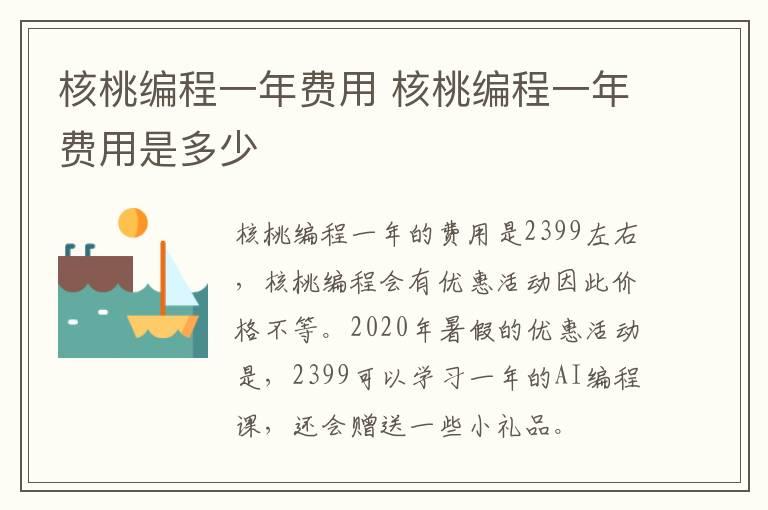 核桃编程一年费用 核桃编程一年费用是多少

核桃编程一年的费用是2399左右，核桃编程会有优惠活动因此价格不等。2020年暑假的优惠活动是，2399可以学习一年的AI编程课，还会赠送一些小礼品。